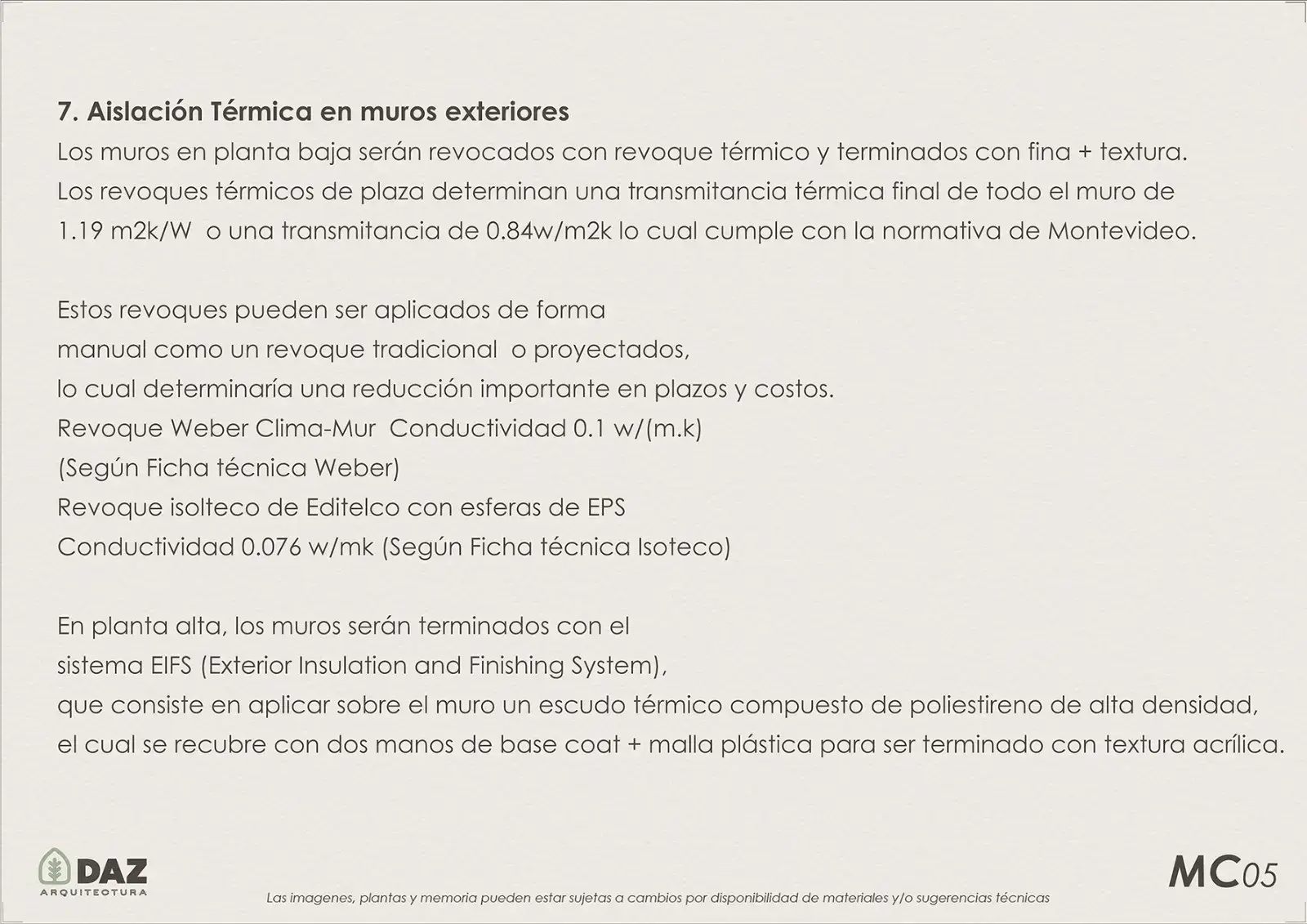 7. Aislación Térmica en muros exteriores

Los muros en planta baja serán revocados con revoque térmico y terminados con fina + textura. Los revoques térmicos de plaza determinan una transmitancia térmica final de todo el muro de 1.19 m2k/W o una transmitancia de 0.84w/m2k lo cual cumple con la normativa de Montevideo.

Estos revoques pueden ser aplicados de forma manual como un revoque tradicional o proyectados, lo cual determinaría una reducción importante en plazos y costos.
Revoque Weber Clima-Mur Conductividad 0.1 w/(m.k)
(Según Ficha técnica Weber)
Revoque isolteco de Editelco con esferas de EPS
Conductividad 0.076 w/mk (Según Ficha técnica Isoteco)

En planta alta, los muros serán terminados con el sistema EIFS (Exterior Insulation and Finishing System), que consiste en aplicar sobre el muro un escudo térmico compuesto de poliestireno de alta densidad, el cual se recubre con dos manos de base coat + malla plástica para ser terminado con textura acrílica.

DAZ
ARQUITECTURA

Las imagenes, plantas y memoria pueden estar sujetas a cambios por disponibilidad de materiales y/o sugerencias técnicas

MC05